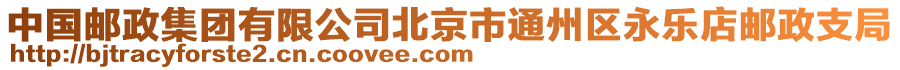 中国邮政集团有限公司北京市通州区永乐店邮政支局
http://bjtracyforste2.cn.coovee.com